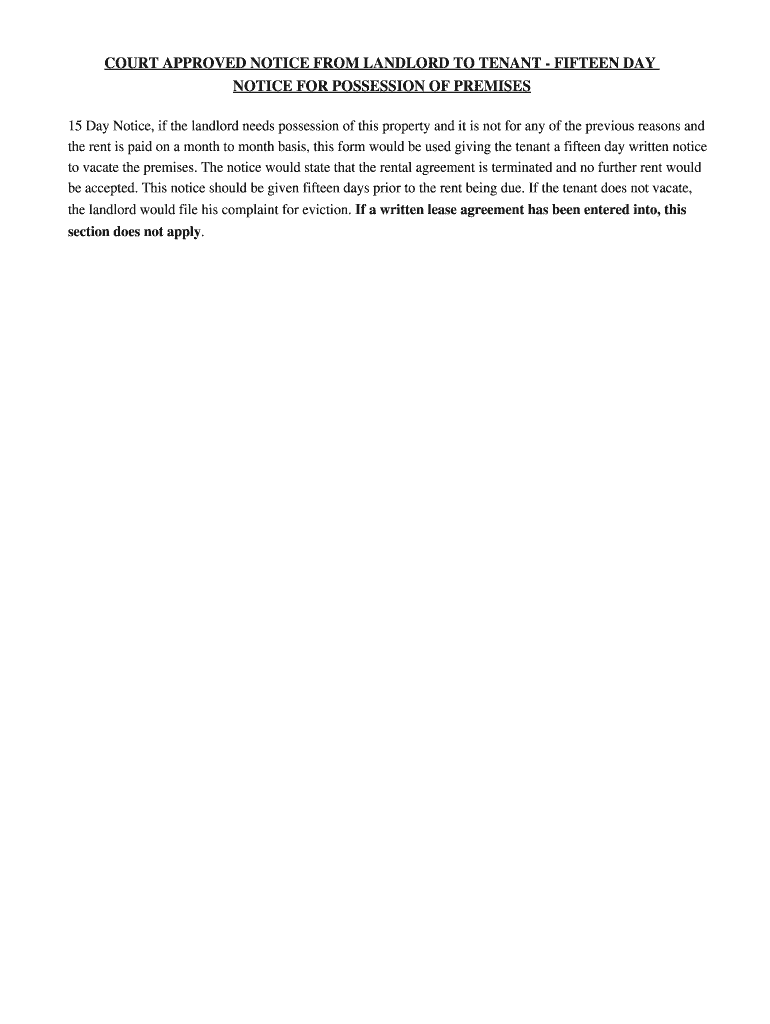 COURT APPROVED NOTICE FROM LANDLORD TO TENANT - FIFTEEN DAY NOTICE FOR POSSESSION OF PREMISES

15 Day Notice, if the landlord needs possession of this property and it is not for any of the previous reasons and the rent is paid on a month to month basis, this form would be used giving the tenant a fifteen day written notice to vacate the premises. The notice would state that the rental agreement is terminated and no further rent would be accepted. This notice should be given fifteen days prior to the rent being due. If the tenant does not vacate, the landlord would file his complaint for eviction. If a written lease agreement has been entered into, this section does not apply.